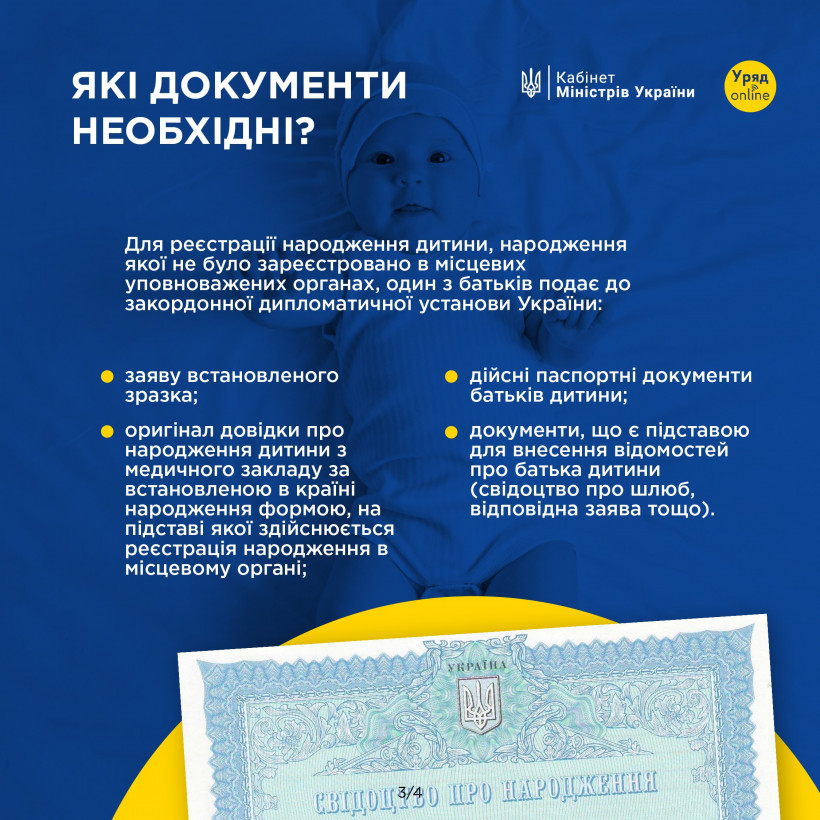 ЯКІ ДОКУМЕНТИ НЕОБХІДНІ?

Кабінет Міністрів України

Уряд online

Для реєстрації народження дитини, народження якої не було зареєстровано в місцевих уповноважених органах, один з батьків подає до закордонної дипломатичної установи України:

заяву встановленого зразка;

оригінал довідки про народження дитини з медичного закладу за встановленою в країні народження формою, на підставі якої здійснюється реєстрація народження в місцевому органі;

дійсні паспортні документи батьків дитини;

документи, що є підставою для внесення відомостей про батька дитини (свідоцтво про шлюб, відповідна заява тощо).

УКРАЇНА

СВІДОЦТВО ПРО НАРОДЖЕННЯ

3/4